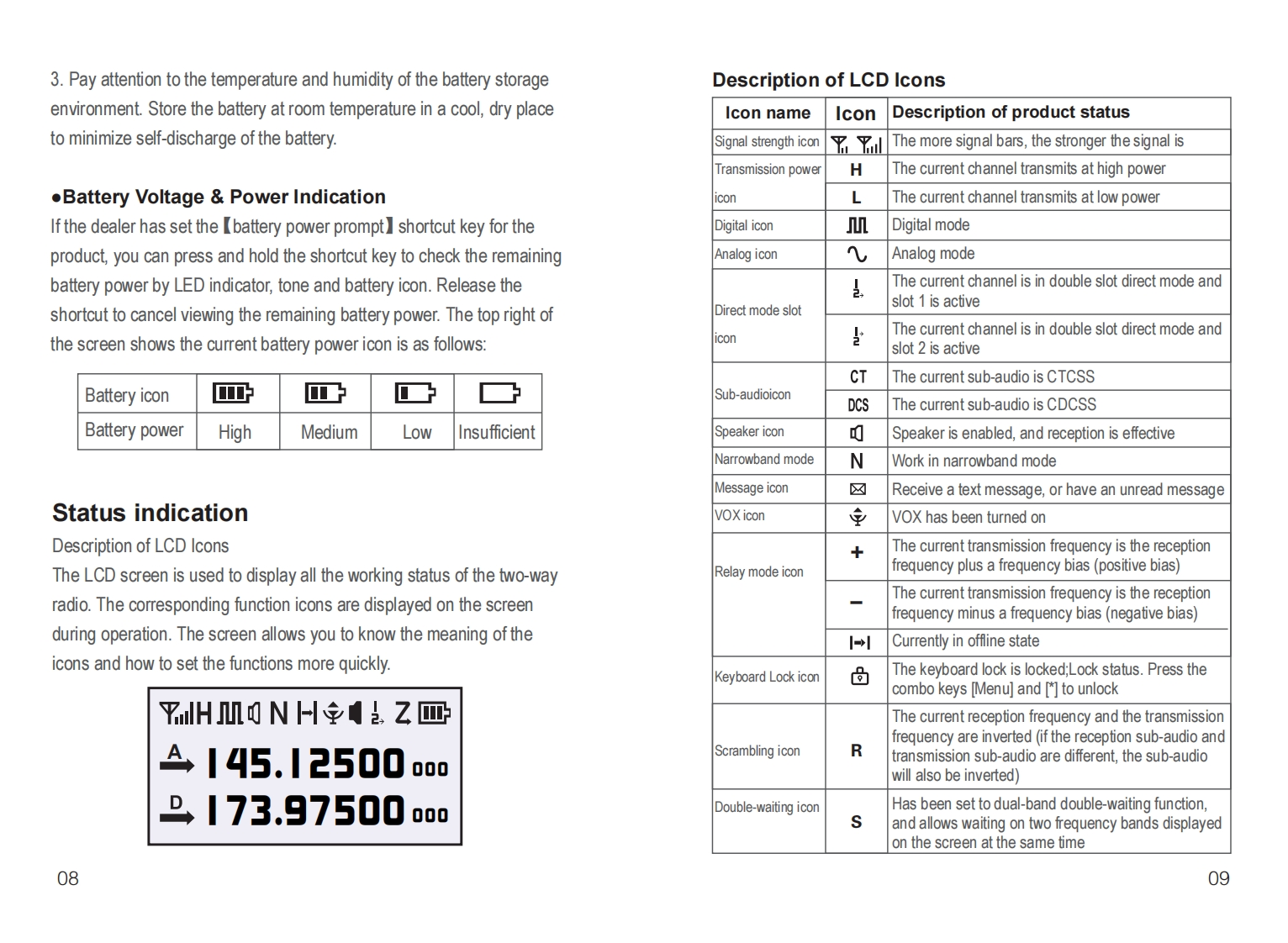 3. Pay attention to the temperature and humidity of the battery storage environment. Store the battery at room temperature in a cool, dry place to minimize self-discharge of the battery.

●Battery Voltage & Power Indication
If the dealer has set the【battery power prompt】shortcut key for the product, you can press and hold the shortcut key to check the remaining battery power by LED indicator, tone and battery icon. Release the shortcut to cancel viewing the remaining battery power. The top right of the screen shows the current battery power icon is as follows:

| Battery icon | | | | |
|---|---|---|---|---|
| Battery power | High | Medium | Low | Insufficient |

Status indication
Description of LCD Icons
The LCD screen is used to display all the working status of the two-way radio. The corresponding function icons are displayed on the screen during operation. The screen allows you to know the meaning of the icons and how to set the functions more quickly.

H N Z
A 145.12500 000
D 173.97500 000

08

Description of LCD Icons

| Icon name | Icon | Description of product status |
|---|---|---|
| Signal strength icon | | The more signal bars, the stronger the signal is |
| Transmission power icon | H | The current channel transmits at high power |
| | L | The current channel transmits at low power |
| Digital icon | | Digital mode |
| Analog icon | | Analog mode |
| Direct mode slot icon | | The current channel is in double slot direct mode and slot 1 is active |
| | | The current channel is in double slot direct mode and slot 2 is active |
| Sub-audioicon | CT | The current sub-audio is CTCSS |
| | DCS | The current sub-audio is CDCSS |
| Speaker icon | | Speaker is enabled, and reception is effective |
| Narrowband mode | N | Work in narrowband mode |
| Message icon | | Receive a text message, or have an unread message |
| VOX icon | | VOX has been turned on |
| Relay mode icon | + | The current transmission frequency is the reception frequency plus a frequency bias (positive bias) |
| | − | The current transmission frequency is the reception frequency minus a frequency bias (negative bias) |
| | | Currently in offline state |
| Keyboard Lock icon | | The keyboard lock is locked;Lock status. Press the combo keys [Menu] and [*] to unlock |
| Scrambling icon | R | The current reception frequency and the transmission frequency are inverted (if the reception sub-audio and transmission sub-audio are different, the sub-audio will also be inverted) |
| Double-waiting icon | S | Has been set to dual-band double-waiting function, and allows waiting on two frequency bands displayed on the screen at the same time |

09